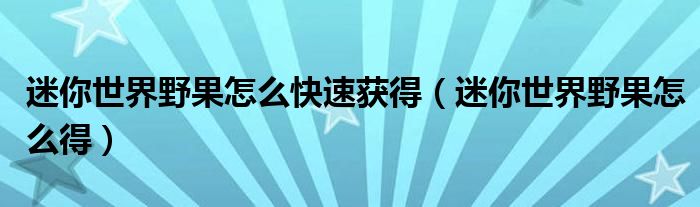 迷你世界野果怎么快速获得（迷你世界野果怎么得）